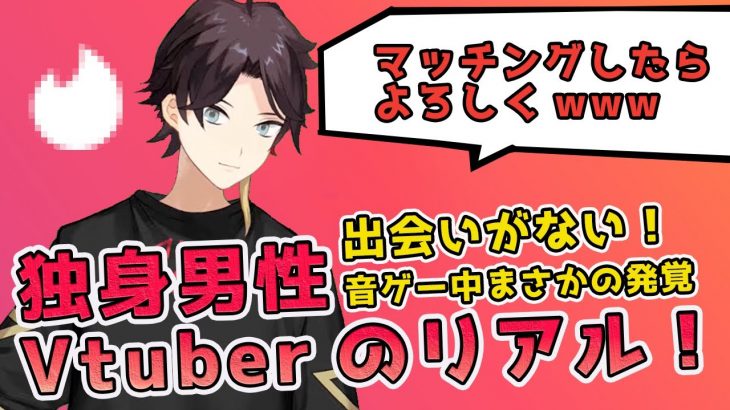 マッチングしたら
よろしくwww

出会いがない！
音ゲー中まさかの発覚

独身男性
Vtuberのリアル！